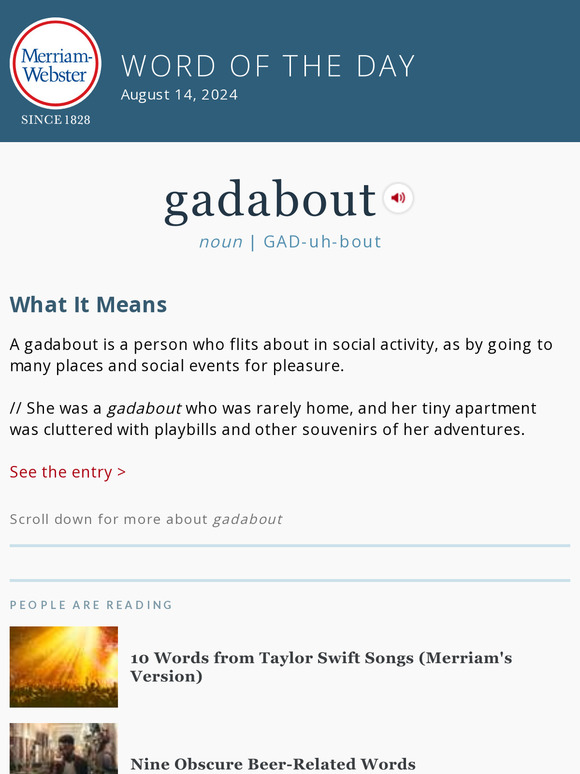 Merriam-Webster
SINCE 1828

WORD OF THE DAY
August 14, 2024

gadabout

noun | GAD-uh-bout

What It Means

A gadabout is a person who flits about in social activity, as by going to many places and social events for pleasure.

// She was a gadabout who was rarely home, and her tiny apartment was cluttered with playbills and other souvenirs of her adventures.

See the entry >

Scroll down for more about gadabout

PEOPLE ARE READING

10 Words from Taylor Swift Songs (Merriam's Version)

Nine Obscure Beer-Related Words